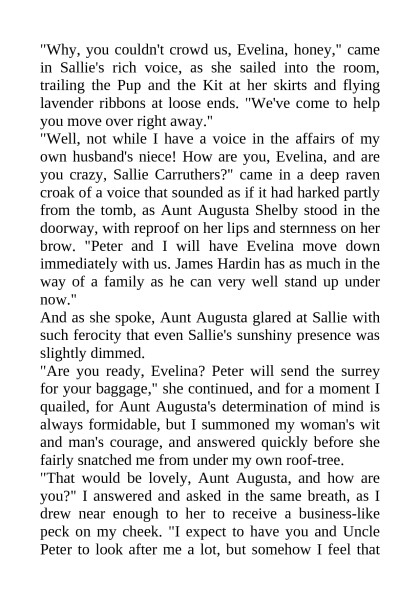 "Why, you couldn't crowd us, Evelina, honey," came in Sallie's rich voice, as she sailed into the room, trailing the Pup and the Kit at her skirts and flying lavender ribbons at loose ends. "We've come to help you move over right away."
"Well, not while I have a voice in the affairs of my own husband's niece! How are you, Evelina, and are you crazy, Sallie Carruthers?" came in a deep raven croak of a voice that sounded as if it had harked partly from the tomb, as Aunt Augusta Shelby stood in the doorway, with reproof on her lips and sternness on her brow. "Peter and I will have Evelina move down immediately with us. James Hardin has as much in the way of a family as he can very well stand up under now."
And as she spoke, Aunt Augusta glared at Sallie with such ferocity that even Sallie's sunshiny presence was slightly dimmed.
"Are you ready, Evelina? Peter will send the surrey for your baggage," she continued, and for a moment I quailed, for Aunt Augusta's determination of mind is always formidable, but I summoned my woman's wit and man's courage, and answered quickly before she fairly snatched me from under my own roof-tree.
"That would be lovely, Aunt Augusta, and how are you?" I answered and asked in the same breath, as I drew near enough to her to receive a business-like peck on my cheek. "I expect to have you and Uncle Peter to look after me a lot, but somehow I feel that